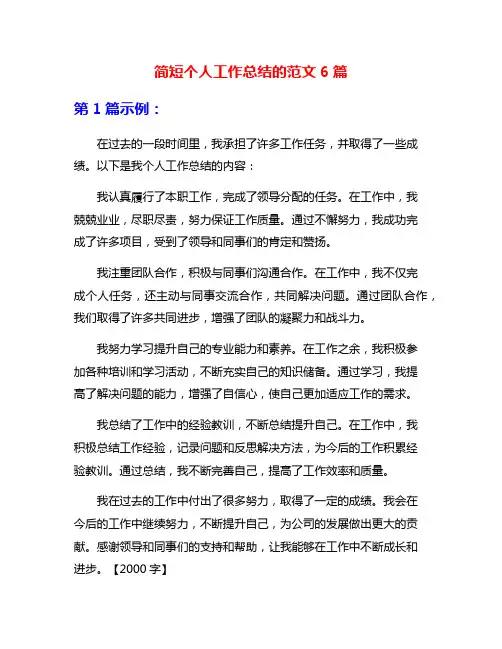 简短个人工作总结的范文 6 篇

第 1 篇示例：

在过去的一段时间里，我承担了许多工作任务，并取得了一些成绩。以下是我个人工作总结的内容：

我认真履行了本职工作，完成了领导分配的任务。在工作中，我兢兢业业，尽职尽责，努力保证工作质量。通过不懈努力，我成功完成了许多项目，受到了领导和同事们的肯定和赞扬。

我注重团队合作，积极与同事们沟通合作。在工作中，我不仅完成个人任务，还主动与同事交流合作，共同解决问题。通过团队合作，我们取得了许多共同进步，增强了团队的凝聚力和战斗力。

我努力学习提升自己的专业能力和素养。在工作之余，我积极参加各种培训和学习活动，不断充实自己的知识储备。通过学习，我提高了解决问题的能力，增强了自信心，使自己更加适应工作的需求。

我总结了工作中的经验教训，不断总结提升自己。在工作中，我积极总结工作经验，记录问题和反思解决方法，为今后的工作积累经验教训。通过总结，我不断完善自己，提高了工作效率和质量。

我在过去的工作中付出了很多努力，取得了一定的成绩。我会在今后的工作中继续努力，不断提升自己，为公司的发展做出更大的贡献。感谢领导和同事们的支持和帮助，让我能够在工作中不断成长和进步。【2000 字】